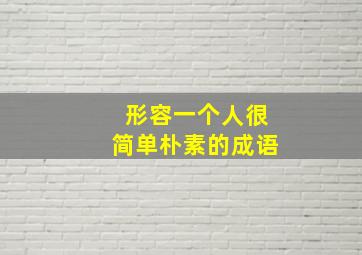 形容一个人很
简单朴素的成语